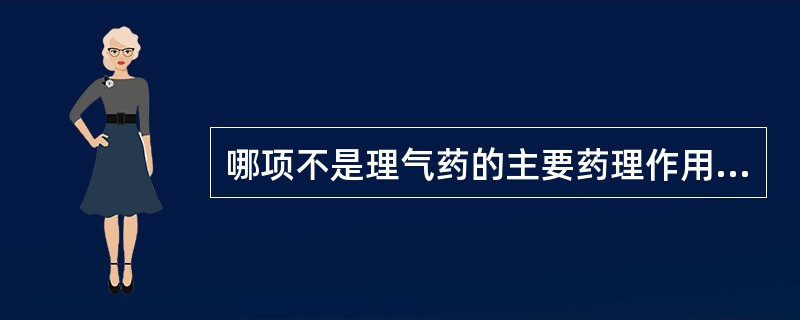 哪项不是理气药的主要药理作用...